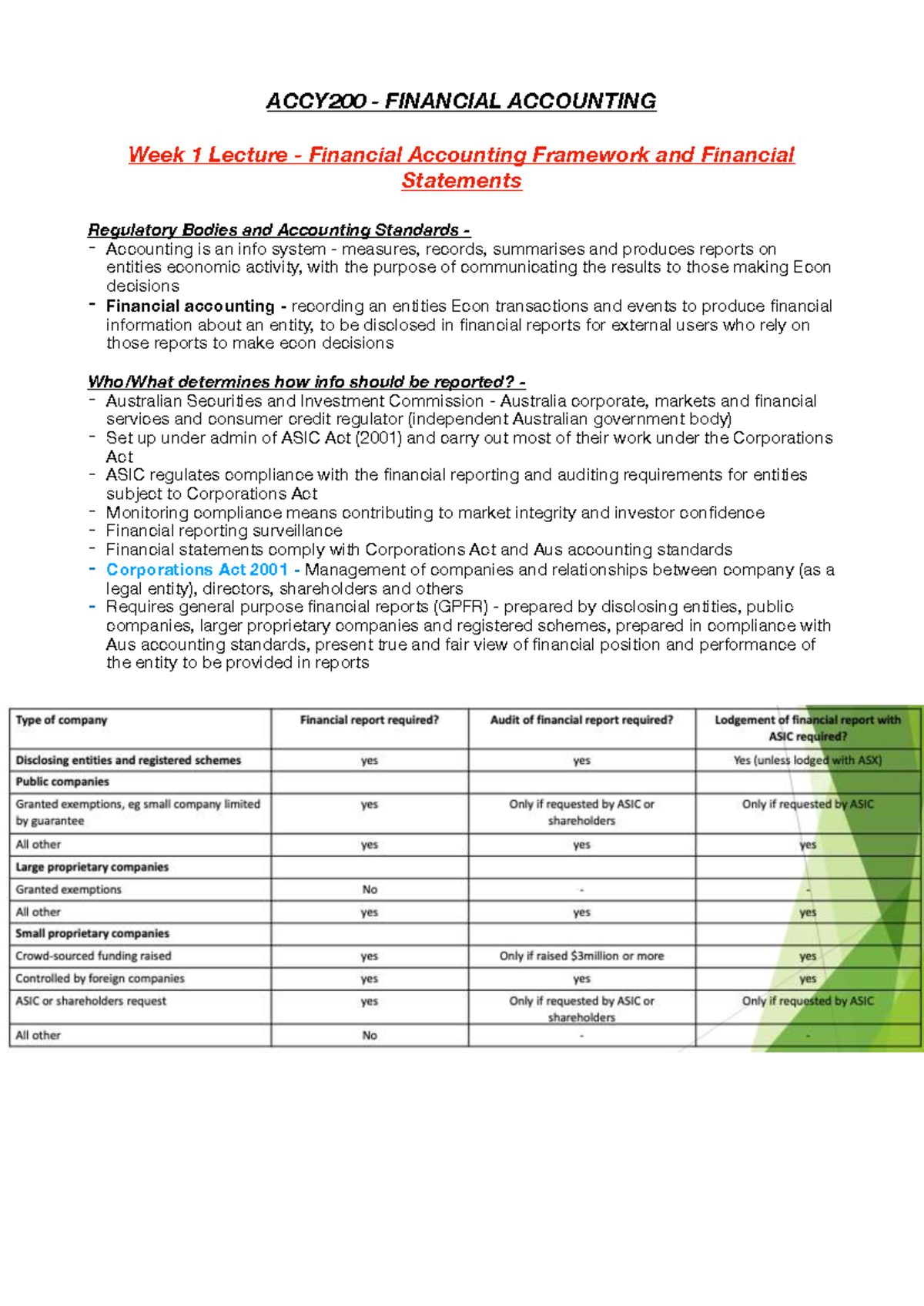 ACCY200 - FINANCIAL ACCOUNTING

Week 1 Lecture - Financial Accounting Framework and Financial Statements

Regulatory Bodies and Accounting Standards -
- Accounting is an info system - measures, records, summarises and produces reports on entities economic activity, with the purpose of communicating the results to those making Econ decisions
- Financial accounting - recording an entities Econ transactions and events to produce financial information about an entity, to be disclosed in financial reports for external users who rely on those reports to make econ decisions

Who/What determines how info should be reported? -
- Australian Securities and Investment Commission - Australia corporate, markets and financial services and consumer credit regulator (independent Australian government body)
- Set up under admin of ASIC Act (2001) and carry out most of their work under the Corporations Act
- ASIC regulates compliance with the financial reporting and auditing requirements for entities subject to Corporations Act
- Monitoring compliance means contributing to market integrity and investor confidence
- Financial reporting surveillance
- Financial statements comply with Corporations Act and Aus accounting standards
- Corporations Act 2001 - Management of companies and relationships between company (as a legal entity), directors, shareholders and others
- Requires general purpose financial reports (GPFR) - prepared by disclosing entities, public companies, larger proprietary companies and registered schemes, prepared in compliance with Aus accounting standards, present true and fair view of financial position and performance of the entity to be provided in reports

| Type of company | Financial report required? | Audit of financial report required? | Lodgement of financial report with ASIC required? |
|---|---|---|---|
| Disclosing entities and registered schemes | yes | yes | Yes (unless lodged with ASX) |
| Public companies | | | |
| Granted exemptions, eg small company limited by guarantee | yes | Only if requested by ASIC or shareholders | Only if requested by ASIC |
| All other | yes | yes | yes |
| Large proprietary companies | | | |
| Granted exemptions | No | - | - |
| All other | yes | yes | yes |
| Small proprietary companies | | | |
| Crowd-sourced funding raised | yes | Only if raised $3million or more | yes |
| Controlled by foreign companies | yes | yes | yes |
| ASIC or shareholders request | yes | Only if requested by ASIC or shareholders | Only if requested by ASIC |
| All other | No | - | - |